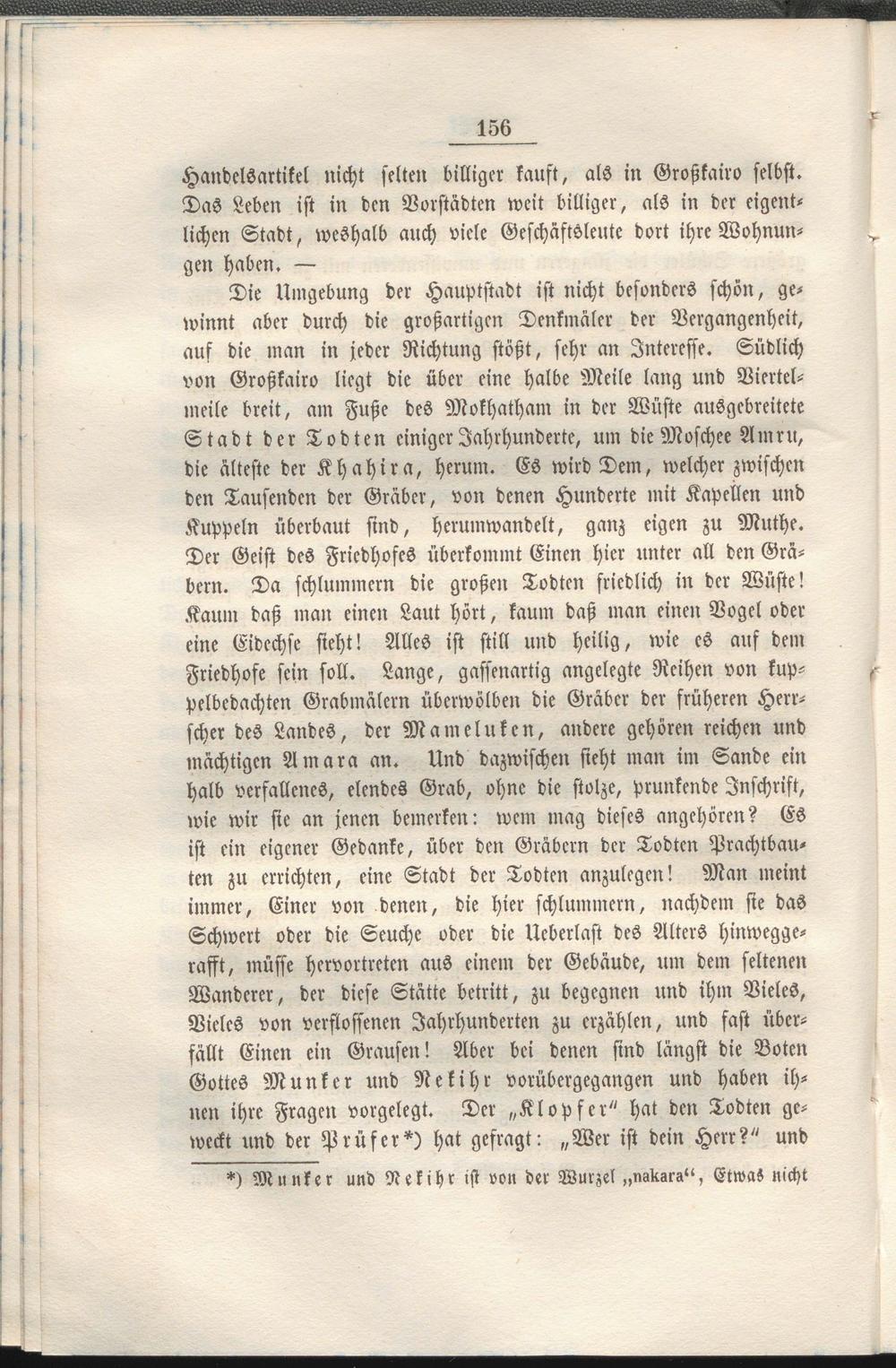 156

Handelsartikel nicht selten billiger kauft, als in Großkairo selbst. Das Leben ist in den Vorstädten weit billiger, als in der eigentlichen Stadt, weshalb auch viele Geschäftsleute dort ihre Wohnungen haben. —

Die Umgebung der Hauptstadt ist nicht besonders schön, gewinnt aber durch die großartigen Denkmäler der Vergangenheit, auf die man in jeder Richtung stößt, sehr an Interesse. Südlich von Großkairo liegt die über eine halbe Meile lang und Viertelmeile breit, am Fuße des Mokhatham in der Wüste ausgebreitete Stadt der Todten einiger Jahrhunderte, um die Moschee Amru, die älteste der Khahira, herum. Es wird Dem, welcher zwischen den Tausenden der Gräber, von denen Hunderte mit Kapellen und Kuppeln überbaut sind, herumwandelt, ganz eigen zu Muthe. Der Geist des Friedhofes überkommt Einen hier unter all den Gräbern. Da schlummern die großen Todten friedlich in der Wüste! Kaum daß man einen Laut hört, kaum daß man einen Vogel oder eine Eidechse sieht! Alles ist still und heilig, wie es auf dem Friedhofe sein soll. Lange, gassenartig angelegte Reihen von kuppelbedachten Grabmälern überwölben die Gräber der früheren Herrscher des Landes, der Mameluken, andere gehören reichen und mächtigen Amara an. Und dazwischen sieht man im Sande ein halb verfallenes, elendes Grab, ohne die stolze, prunkende Inschrift, wie wir sie an jenen bemerken: wem mag dieses angehören? Es ist ein eigener Gedanke, über den Gräbern der Todten Prachtbauten zu errichten, eine Stadt der Todten anzulegen! Man meint immer, Einer von denen, die hier schlummern, nachdem sie das Schwert oder die Seuche oder die Ueberlast des Alters hinweggerafft, müsse hervortreten aus einem der Gebäude, um dem seltenen Wanderer, der diese Stätte betritt, zu begegnen und ihm Vieles, Vieles von verflossenen Jahrhunderten zu erzählen, und fast überfällt Einen ein Grausen! Aber bei denen sind längst die Boten Gottes Munker und Nekihr vorübergegangen und haben ihnen ihre Fragen vorgelegt. Der „Klopfer“ hat den Todten geweckt und der Prüfer*) hat gefragt: „Wer ist dein Herr?“ und

*) Munker und Nekihr ist von der Wurzel „nakara“, Etwas nicht